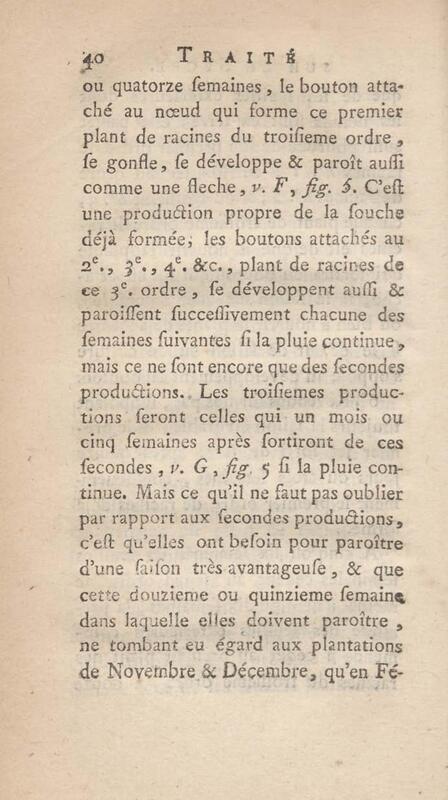 40 TRAITÉ

ou quatorze ſemaines, le bouton attaché au nœud qui forme ce premier plant de racines du troiſieme ordre, ſe gonfle, ſe développe & paroît auſſi comme une fleche, v. F, fig. 5. C'eſt une production propre de la ſouche déjà formée; les boutons attachés au $2^e$., $3^e$., $4^e$. &c., plant de racines de ce $3^e$. ordre, ſe développent auſſi & paroiſſent ſucceſſivement chacune des ſemaines ſuivantes ſi la pluie continue, mais ce ne ſont encore que des ſecondes productions. Les troiſiemes productions ſeront celles qui un mois ou cinq ſemaines après ſortiront de ces ſecondes, v. G, fig. 5 ſi la pluie continue. Mais ce qu'il ne faut pas oublier par rapport aux ſecondes productions, c'eſt qu'elles ont beſoin pour paroître d'une ſaiſon très avantageuſe, & que cette douzieme ou quinzieme ſemaine dans laquelle elles doivent paroître, ne tombant eu égard aux plantations de Novembre & Décembre, qu'en Fé-